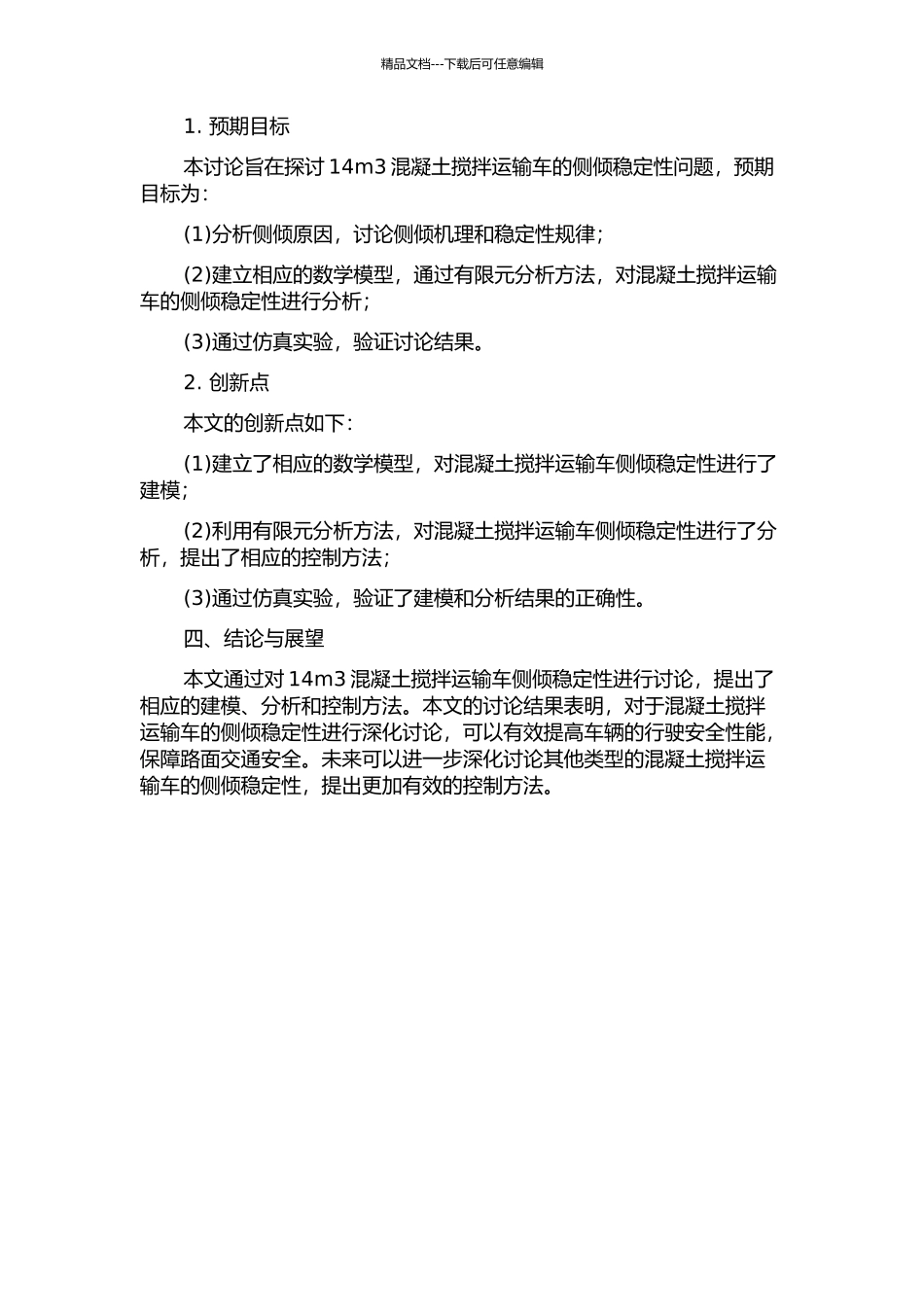 精品文档---下载后可任意编辑

1. 预期目标

本讨论旨在探讨 14m3 混凝土搅拌运输车的侧倾稳定性问题，预期目标为：

(1)分析侧倾原因，讨论侧倾机理和稳定性规律；

(2)建立相应的数学模型，通过有限元分析方法，对混凝土搅拌运输车的侧倾稳定性进行分析；

(3)通过仿真实验，验证讨论结果。

2. 创新点

本文的创新点如下：

(1)建立了相应的数学模型，对混凝土搅拌运输车侧倾稳定性进行了建模；

(2)利用有限元分析方法，对混凝土搅拌运输车侧倾稳定性进行了分析，提出了相应的控制方法；

(3)通过仿真实验，验证了建模和分析结果的正确性。

四、结论与展望

本文通过对 14m3 混凝土搅拌运输车侧倾稳定性进行讨论，提出了相应的建模、分析和控制方法。本文的讨论结果表明，对于混凝土搅拌运输车的侧倾稳定性进行深化讨论，可以有效提高车辆的行驶安全性能，保障路面交通安全。未来可以进一步深化讨论其他类型的混凝土搅拌运输车的侧倾稳定性，提出更加有效的控制方法。